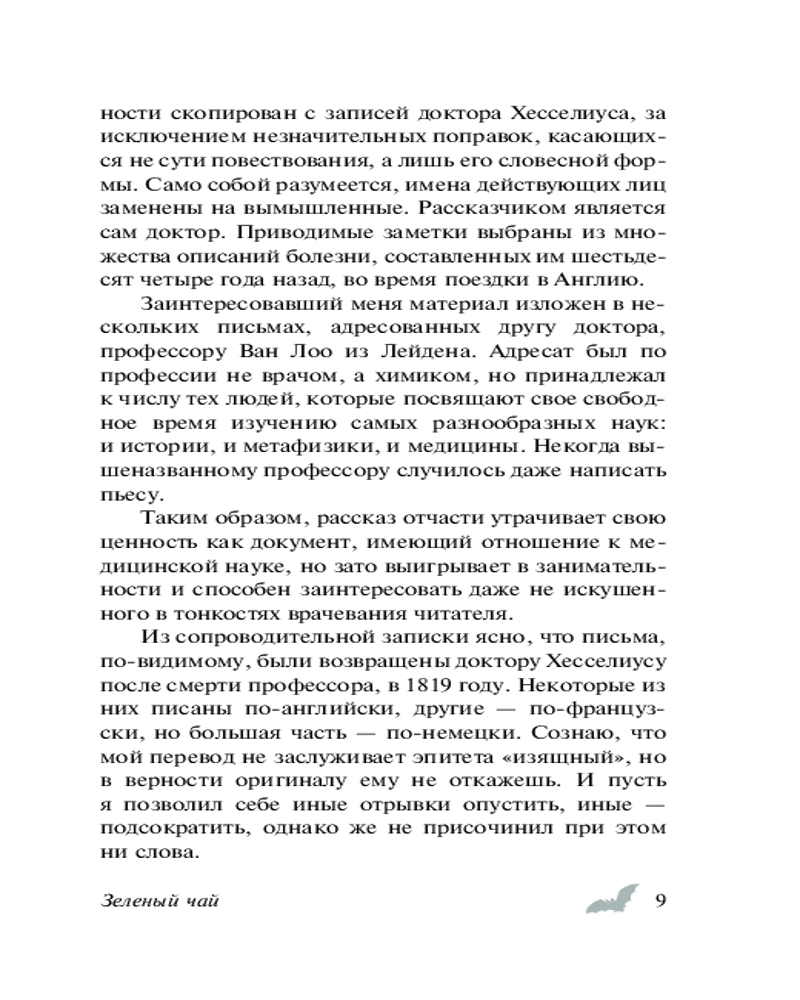 ности скопирован с записей доктора Хесселиуса, за исключением незначительных поправок, касающихся не сути повествования, а лишь его словесной формы. Само собой разумеется, имена действующих лиц заменены на вымышленные. Рассказчиком является сам доктор. Приводимые заметки выбраны из множества описаний болезни, составленных им шестьдесят четыре года назад, во время поездки в Англию.

Заинтересовавший меня материал изложен в нескольких письмах, адресованных другу доктора, профессору Ван Лоо из Лейдена. Адресат был по профессии не врачом, а химиком, но принадлежал к числу тех людей, которые посвящают свое свободное время изучению самых разнообразных наук: и истории, и метафизики, и медицины. Некогда вышеназванному профессору случилось даже написать пьесу.

Таким образом, рассказ отчасти утрачивает свою ценность как документ, имеющий отношение к медицинской науке, но зато выигрывает в занимательности и способен заинтересовать даже не искушенного в тонкостях врачевания читателя.

Из сопроводительной записки ясно, что письма, по-видимому, были возвращены доктору Хесселиусу после смерти профессора, в 1819 году. Некоторые из них писаны по-английски, другие — по-французски, но большая часть — по-немецки. Сознаю, что мой перевод не заслуживает эпитета «изящный», но в верности оригиналу ему не откажешь. И пусть я позволил себе иные отрывки опустить, иные — подсократить, однако же не присочинил при этом ни слова.

Зеленый чай 9